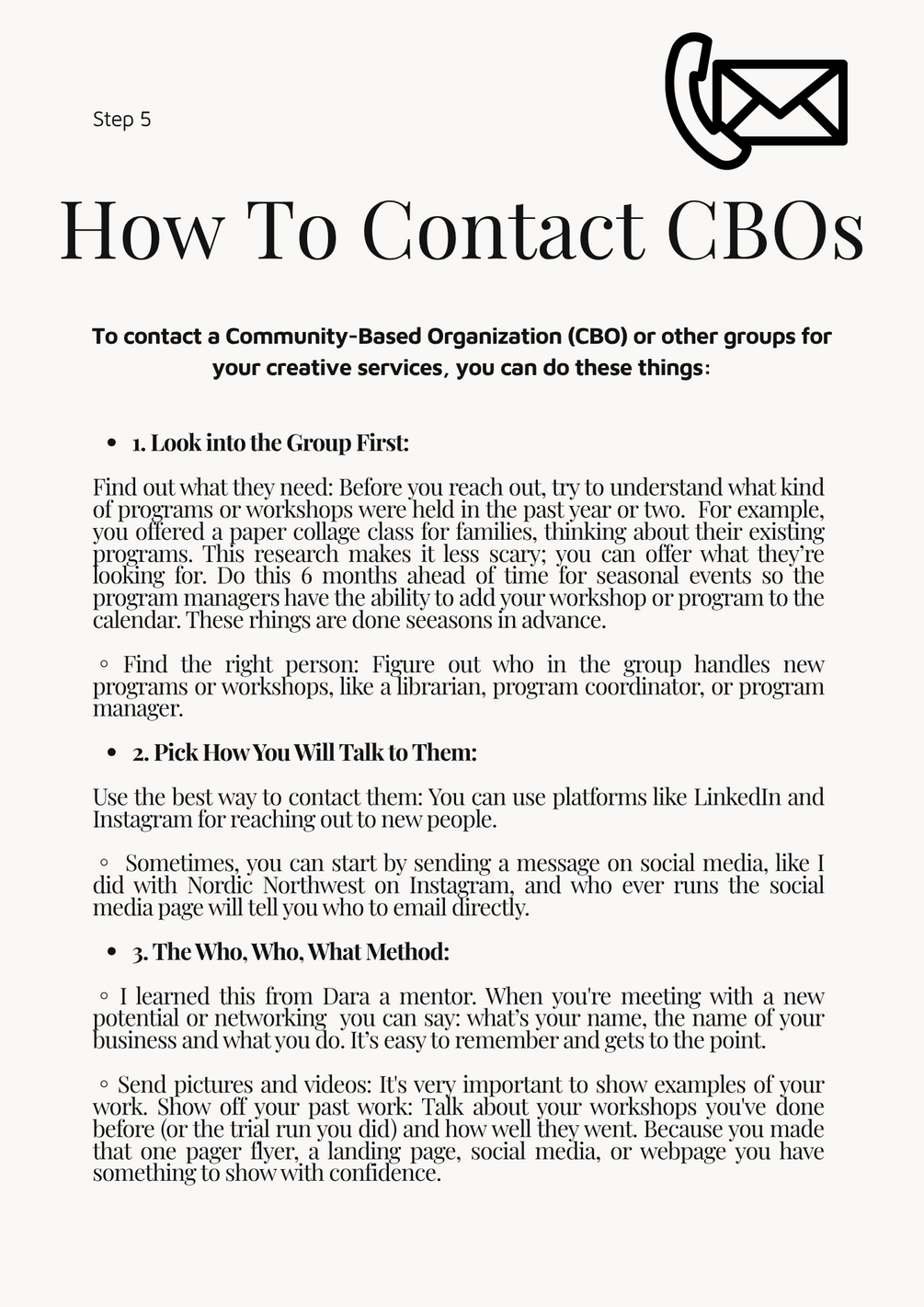 Step 5

How To Contact CBOs

To contact a Community-Based Organization (CBO) or other groups for your creative services, you can do these things:

• 1. Look into the Group First:

Find out what they need: Before you reach out, try to understand what kind of programs or workshops were held in the past year or two. For example, you offered a paper collage class for families, thinking about their existing programs. This research makes it less scary; you can offer what they're looking for. Do this 6 months ahead of time for seasonal events so the program managers have the ability to add your workshop or program to the calendar. These rhings are done seeasons in advance.

◦ Find the right person: Figure out who in the group handles new programs or workshops, like a librarian, program coordinator, or program manager.

• 2. Pick How You Will Talk to Them:

Use the best way to contact them: You can use platforms like LinkedIn and Instagram for reaching out to new people.

◦ Sometimes, you can start by sending a message on social media, like I did with Nordic Northwest on Instagram, and who ever runs the social media page will tell you who to email directly.

• 3. The Who, Who, What Method:

◦ I learned this from Dara a mentor. When you're meeting with a new potential or networking you can say: what's your name, the name of your business and what you do. It's easy to remember and gets to the point.

◦ Send pictures and videos: It's very important to show examples of your work. Show off your past work: Talk about your workshops you've done before (or the trial run you did) and how well they went. Because you made that one pager flyer, a landing page, social media, or webpage you have something to show with confidence.